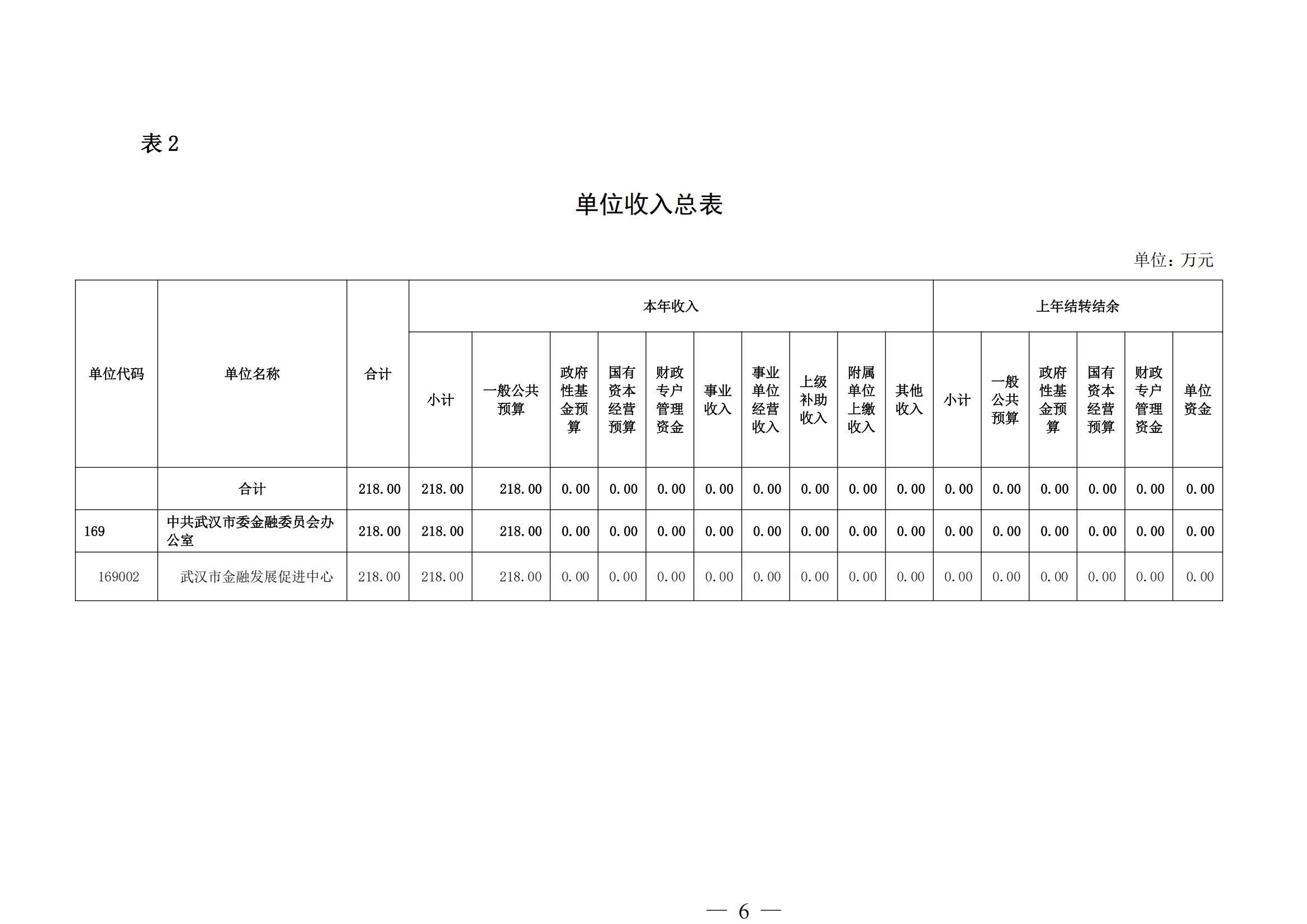 表 2

单位收入总表

单位：万元

| 单位代码 | 单位名称 | 合计 | 本年收入 | | | | | | | | | 上年结转结余 | | | | | |
|---|---|---|---|---|---|---|---|---|---|---|---|---|---|---|---|---|---|
| | | | 小计 | 一般公共预算 | 政府性基金预算 | 国有资本经营预算 | 财政专户管理资金 | 事业收入 | 事业单位经营收入 | 上级补助收入 | 附属单位上缴收入 | 其他收入 | 小计 | 一般公共预算 | 政府性基金预算 | 国有资本经营预算 | 财政专户管理资金 | 单位资金 |
| | 合计 | 218.00 | 218.00 | 218.00 | 0.00 | 0.00 | 0.00 | 0.00 | 0.00 | 0.00 | 0.00 | 0.00 | 0.00 | 0.00 | 0.00 | 0.00 | 0.00 | 0.00 |
| 169 | 中共武汉市委金融委员会办公室 | 218.00 | 218.00 | 218.00 | 0.00 | 0.00 | 0.00 | 0.00 | 0.00 | 0.00 | 0.00 | 0.00 | 0.00 | 0.00 | 0.00 | 0.00 | 0.00 | 0.00 |
| 169002 | 武汉市金融发展促进中心 | 218.00 | 218.00 | 218.00 | 0.00 | 0.00 | 0.00 | 0.00 | 0.00 | 0.00 | 0.00 | 0.00 | 0.00 | 0.00 | 0.00 | 0.00 | 0.00 | 0.00 |

— 6 —